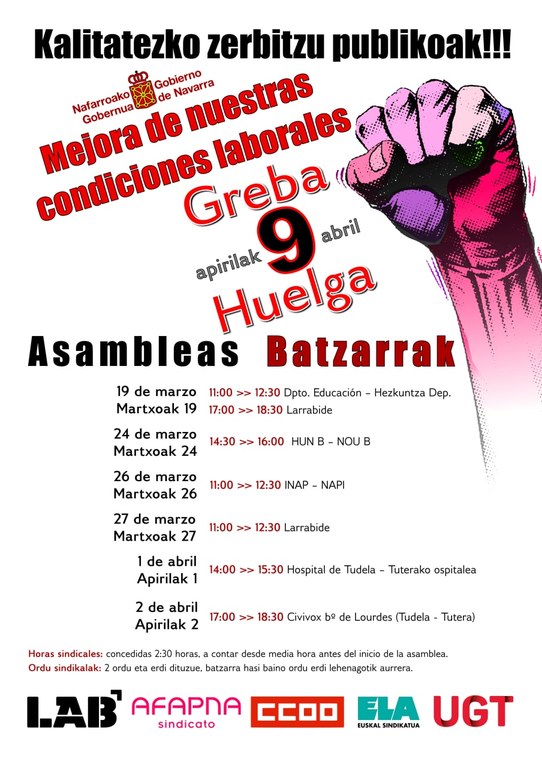 Kalitatezko zerbitzu publikoak!!!

Nafarroako Gobernua Gobierno de Navarra

Mejora de nuestras condiciones laborales

Greba

apirilak 9 abril

Huelga

Asambleas Batzarrak

| | |
|---|---|
| 19 de marzo Martxoak 19 | 11:00 >> 12:30 Dpto. Educación – Hezkuntza Dep. 17:00 >> 18:30 Larrabide |
| 24 de marzo Martxoak 24 | 14:30 >> 16:00 HUN B – NOU B |
| 26 de marzo Martxoak 26 | 11:00 >> 12:30 INAP – NAPI |
| 27 de marzo Martxoak 27 | 11:00 >> 12:30 Larrabide |
| 1 de abril Apirilak 1 | 14:00 >> 15:30 Hospital de Tudela – Tuterako ospitalea |
| 2 de abril Apirilak 2 | 17:00 >> 18:30 Civivox bº de Lourdes (Tudela - Tutera) |

Horas sindicales: concedidas 2:30 horas, a contar desde media hora antes del inicio de la asamblea.
Ordu sindikalak: 2 ordu eta erdi dituzue, batzarra hasi baino ordu erdi lehenagotik aurrera.

LAB AFAPNA sindicato CCOO ELA EUSKAL SINDIKATUA UGT